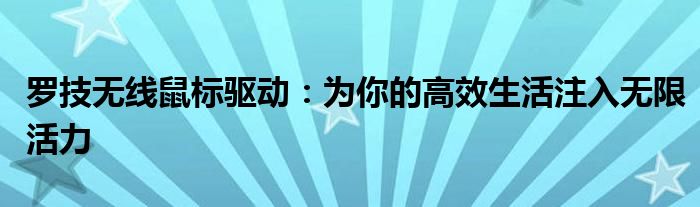 罗技无线鼠标驱动：为你的高效生活注入无限活力